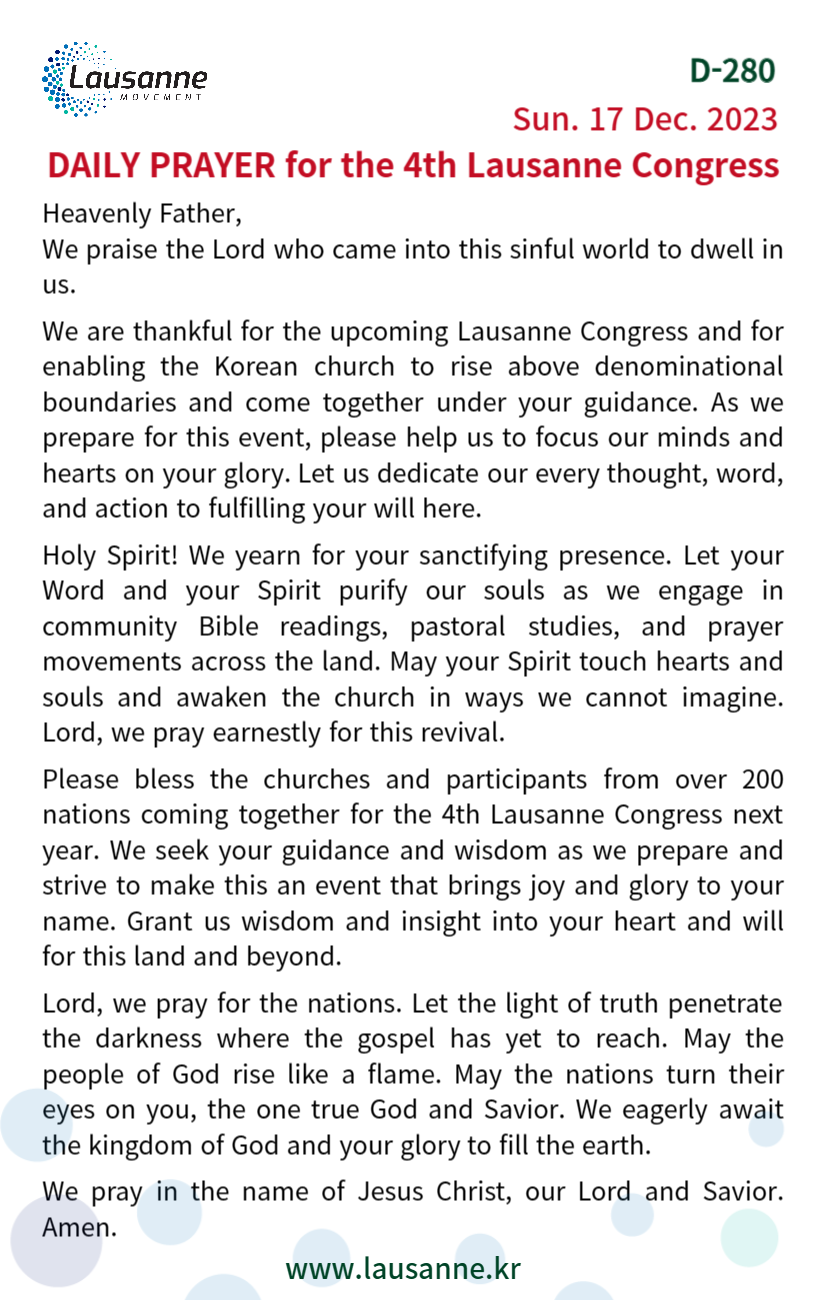 Lausanne
MOVEMENT

D-280
Sun. 17 Dec. 2023
DAILY PRAYER for the 4th Lausanne Congress

Heavenly Father,
We praise the Lord who came into this sinful world to dwell in us.

We are thankful for the upcoming Lausanne Congress and for enabling the Korean church to rise above denominational boundaries and come together under your guidance. As we prepare for this event, please help us to focus our minds and hearts on your glory. Let us dedicate our every thought, word, and action to fulfilling your will here.

Holy Spirit! We yearn for your sanctifying presence. Let your Word and your Spirit purify our souls as we engage in community Bible readings, pastoral studies, and prayer movements across the land. May your Spirit touch hearts and souls and awaken the church in ways we cannot imagine. Lord, we pray earnestly for this revival.

Please bless the churches and participants from over 200 nations coming together for the 4th Lausanne Congress next year. We seek your guidance and wisdom as we prepare and strive to make this an event that brings joy and glory to your name. Grant us wisdom and insight into your heart and will for this land and beyond.

Lord, we pray for the nations. Let the light of truth penetrate the darkness where the gospel has yet to reach. May the people of God rise like a flame. May the nations turn their eyes on you, the one true God and Savior. We eagerly await the kingdom of God and your glory to fill the earth.

We pray in the name of Jesus Christ, our Lord and Savior. Amen.

www.lausanne.kr